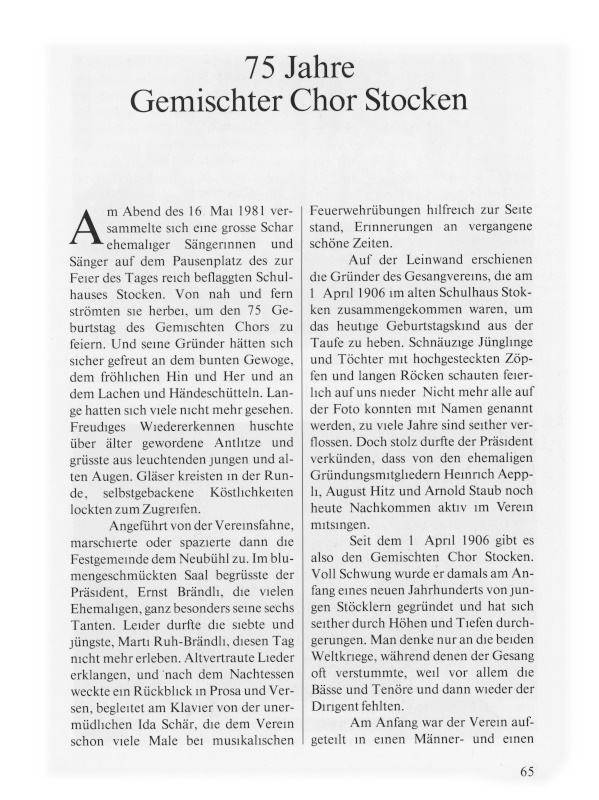 75 Jahre
Gemischter Chor Stocken

Am Abend des 16 Mai 1981 versammelte sich eine grosse Schar ehemaliger Sängerinnen und Sänger auf dem Pausenplatz des zur Feier des Tages reich beflaggten Schulhauses Stocken. Von nah und fern strömten sie herbei, um den 75 Geburtstag des Gemischten Chors zu feiern. Und seine Gründer hätten sich sicher gefreut an dem bunten Gewoge, dem fröhlichen Hin und Her und an dem Lachen und Händeschütteln. Lange hatten sich viele nicht mehr gesehen. Freudiges Wiedererkennen huschte über älter gewordene Antlitze und grüsste aus leuchtenden jungen und alten Augen. Gläser kreisten in der Runde, selbstgebackene Köstlichkeiten lockten zum Zugreifen.

Angeführt von der Vereinsfahne, marschierte oder spazierte dann die Festgemeinde dem Neubühl zu. Im blumengeschmückten Saal begrüsste der Präsident, Ernst Brändli, die vielen Ehemaligen, ganz besonders seine sechs Tanten. Leider durfte die siebte und jüngste, Marti Ruh-Brändli, diesen Tag nicht mehr erleben. Altvertraute Lieder erklangen, und nach dem Nachtessen weckte ein Rückblick in Prosa und Versen, begleitet am Klavier von der unermüdlichen Ida Schär, die dem Verein schon viele Male bei musikalischen Feuerwehrübungen hilfreich zur Seite stand, Erinnerungen an vergangene schöne Zeiten.

Auf der Leinwand erschienen die Gründer des Gesangvereins, die am 1 April 1906 im alten Schulhaus Stokken zusammengekommen waren, um das heutige Geburtstagskind aus der Taufe zu heben. Schnäuzige Jünglinge und Töchter mit hochgesteckten Zöpfen und langen Röcken schauten feierlich auf uns nieder Nicht mehr alle auf der Foto konnten mit Namen genannt werden, zu viele Jahre sind seither verflossen. Doch stolz durfte der Präsident verkünden, dass von den ehemaligen Gründungsmitgliedern Heinrich Aeppli, August Hitz und Arnold Staub noch heute Nachkommen aktiv im Verein mitsingen.

Seit dem 1 April 1906 gibt es also den Gemischten Chor Stocken. Voll Schwung wurde er damals am Anfang eines neuen Jahrhunderts von jungen Stöcklern gegründet und hat sich seither durch Höhen und Tiefen durchgerungen. Man denke nur an die beiden Weltkriege, während denen der Gesang oft verstummte, weil vor allem die Bässe und Tenöre und dann wieder der Dirigent fehlten.

Am Anfang war der Verein aufgeteilt in einen Männer- und einen

65